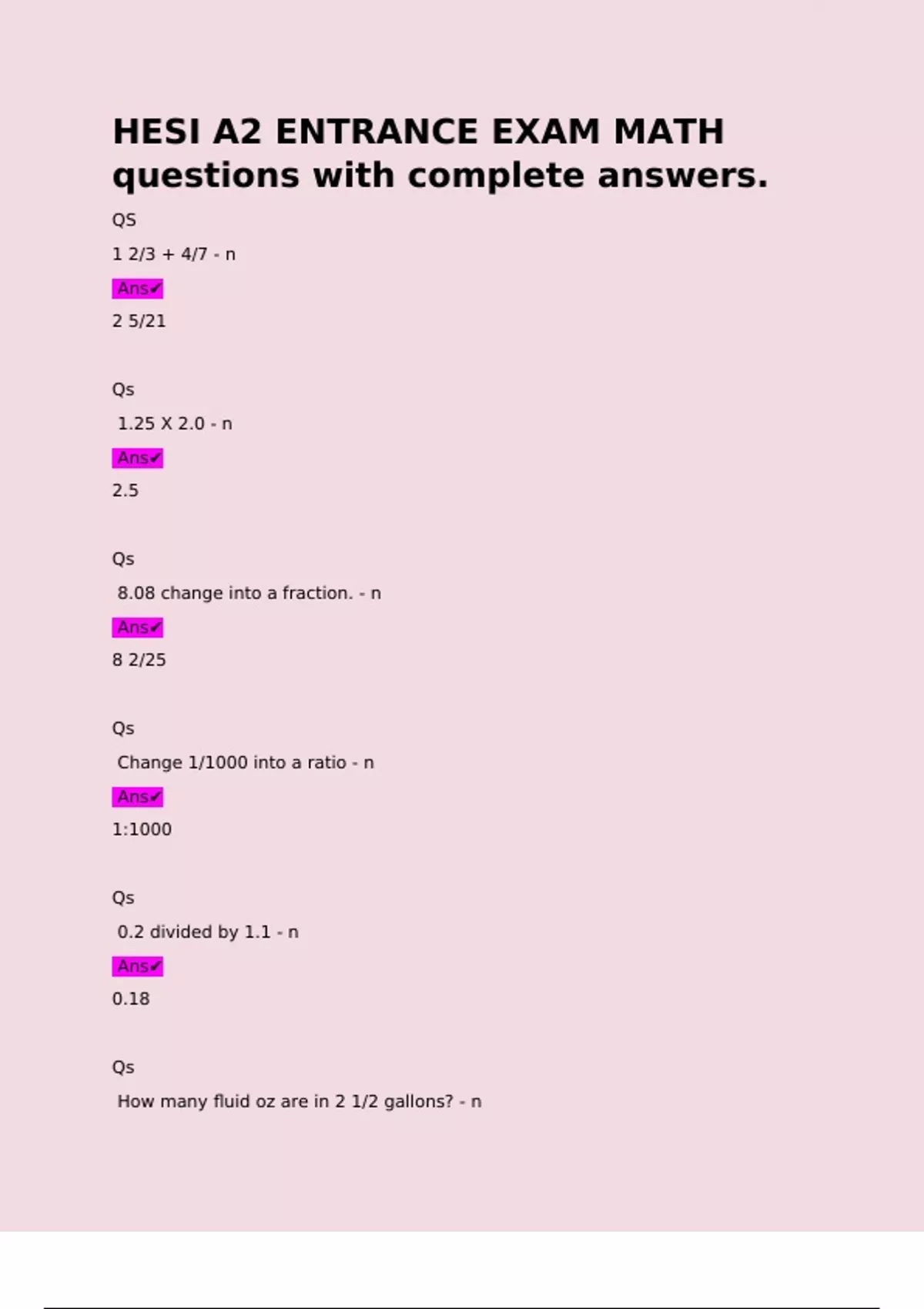 HESI A2 ENTRANCE EXAM MATH questions with complete answers.

QS

1 2/3 + 4/7 - n

Ans✔

2 5/21

Qs

1.25 X 2.0 - n

Ans✔

2.5

Qs

8.08 change into a fraction. - n

Ans✔

8 2/25

Qs

Change 1/1000 into a ratio - n

Ans✔

1:1000

Qs

0.2 divided by 1.1 - n

Ans✔

0.18

Qs

How many fluid oz are in 2 1/2 gallons? - n